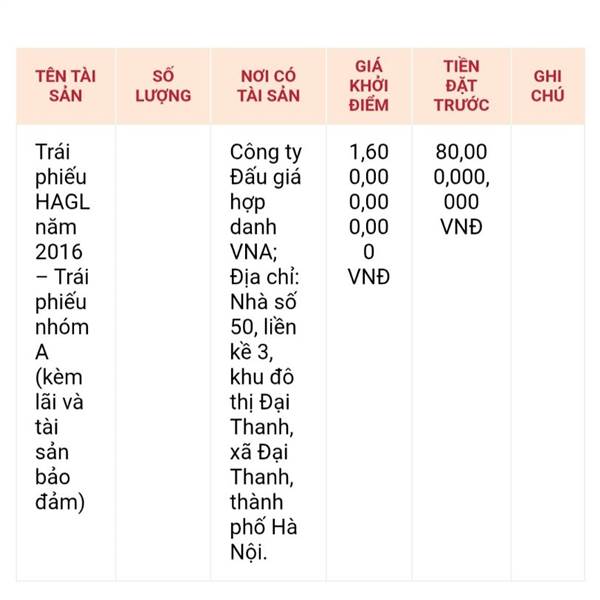 | TÊN TÀI SẢN | SỐ LƯỢNG | NƠI CÓ TÀI SẢN | GIÁ KHỞI ĐIỂM | TIỀN ĐẶT TRƯỚC | GHI CHÚ |
|---|---|---|---|---|---|
| Trái phiếu HAGL năm 2016 – Trái phiếu nhóm A (kèm lãi và tài sản bảo đảm) | | Công ty Đấu giá hợp danh VNA; Địa chỉ: Nhà số 50, liền kề 3, khu đô thị Đại Thanh, xã Đại Thanh, thành phố Hà Nội. | 1,600,000,000,000 VNĐ | 80,000,000,000 VNĐ | |